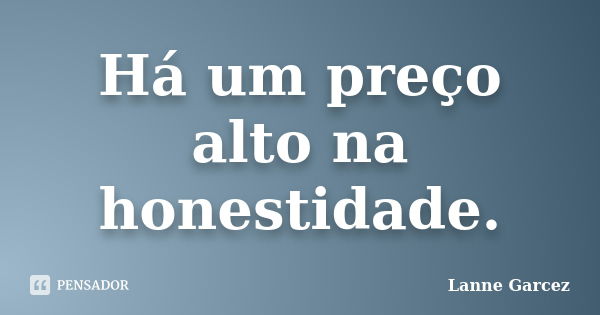 Há um preço alto na honestidade.

PENSADOR

Lanne Garcez